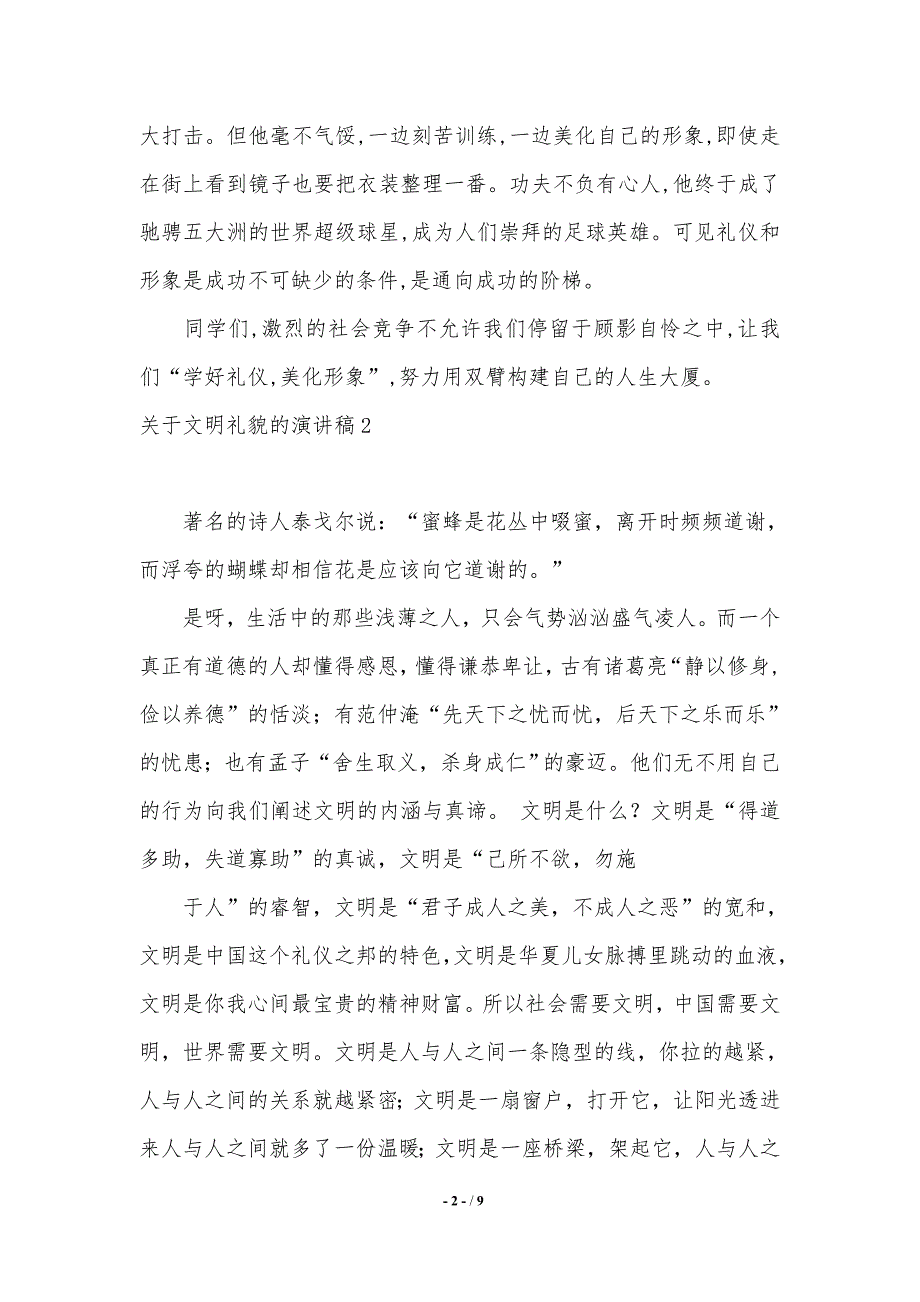 大打击。但他毫不气馁,一边刻苦训练,一边美化自己的形象,即使走在街上看到镜子也要把衣装整理一番。功夫不负有心人,他终于成了驰骋五大洲的世界超级球星,成为人们崇拜的足球英雄。可见礼仪和形象是成功不可缺少的条件,是通向成功的阶梯。

同学们,激烈的社会竞争不允许我们停留于顾影自怜之中,让我们“学好礼仪,美化形象”,努力用双臂构建自己的人生大厦。

关于文明礼貌的演讲稿2

著名的诗人泰戈尔说:“蜜蜂是花丛中啜蜜,离开时频频道谢,而浮夸的蝴蝶却相信花是应该向它道谢的。”

是呀,生活中的那些浅薄之人,只会气势汹汹盛气凌人。而一个真正有道德的人却懂得感恩,懂得谦恭卑让,古有诸葛亮“静以修身,俭以养德”的恬淡;有范仲淹“先天下之忧而忧,后天下之乐而乐”的忧患;也有孟子“舍生取义,杀身成仁”的豪迈。他们无不用自己的行为向我们阐述文明的内涵与真谛。 文明是什么?文明是“得道多助,失道寡助”的真诚,文明是“己所不欲,勿施

于人”的睿智,文明是“君子成人之美,不成人之恶”的宽和,文明是中国这个礼仪之邦的特色,文明是华夏儿女脉搏里跳动的血液,文明是你我心间最宝贵的精神财富。所以社会需要文明,中国需要文明,世界需要文明。文明是人与人之间一条隐型的线,你拉的越紧,人与人之间的关系就越紧密;文明是一扇窗户,打开它,让阳光透进来人与人之间就多了一份温暖;文明是一座桥梁,架起它,人与人之

- 2 - / 9